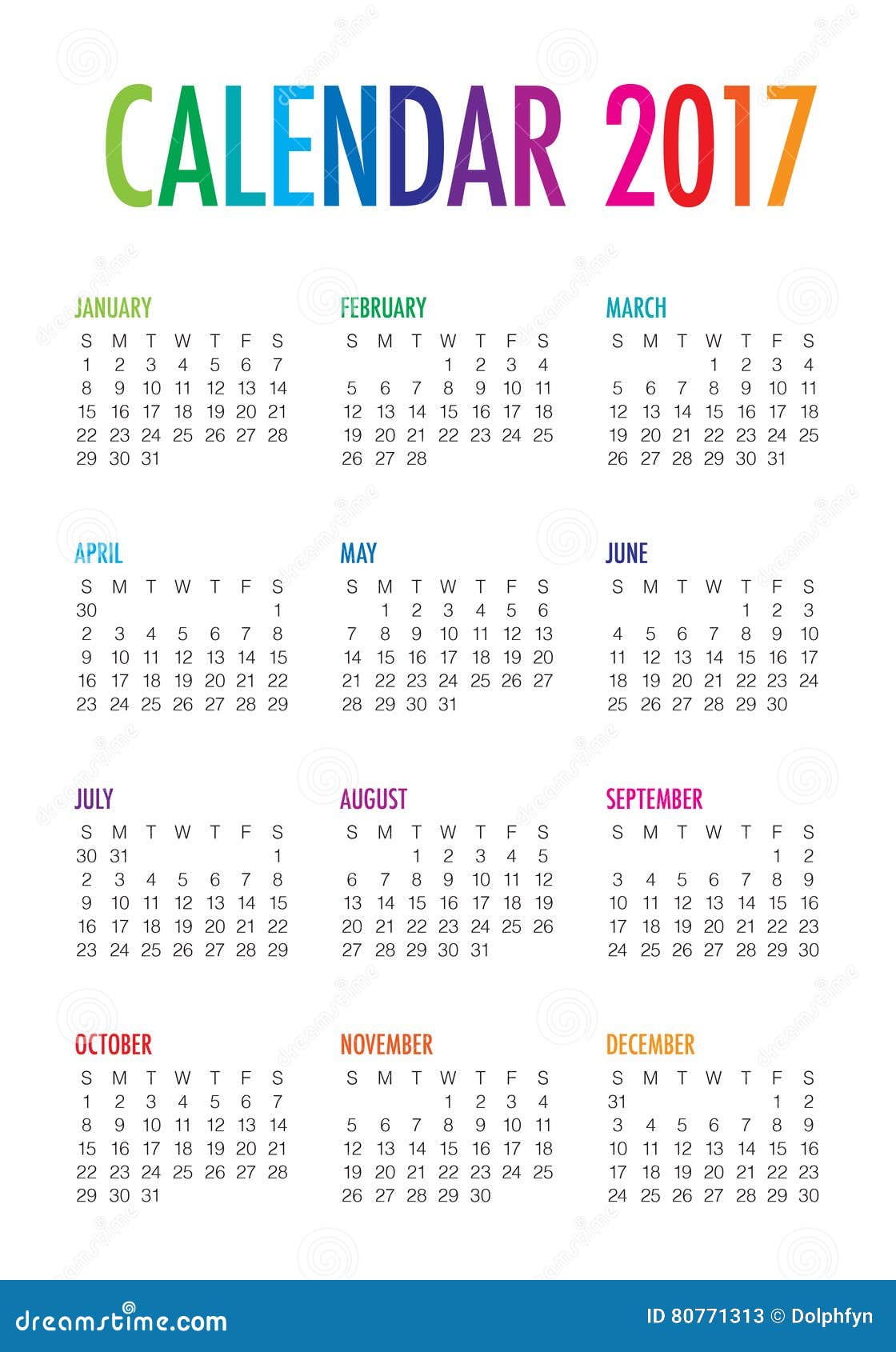 CALENDAR 2017

JANUARY

| S | M | T | W | T | F | S |
|---|---|---|---|---|---|---|
| 1 | 2 | 3 | 4 | 5 | 6 | 7 |
| 8 | 9 | 10 | 11 | 12 | 13 | 14 |
| 15 | 16 | 17 | 18 | 19 | 20 | 21 |
| 22 | 23 | 24 | 25 | 26 | 27 | 28 |
| 29 | 30 | 31 | | | | |

FEBRUARY

| S | M | T | W | T | F | S |
|---|---|---|---|---|---|---|
| | | | 1 | 2 | 3 | 4 |
| 5 | 6 | 7 | 8 | 9 | 10 | 11 |
| 12 | 13 | 14 | 15 | 16 | 17 | 18 |
| 19 | 20 | 21 | 22 | 23 | 24 | 25 |
| 26 | 27 | 28 | | | | |

MARCH

| S | M | T | W | T | F | S |
|---|---|---|---|---|---|---|
| | | | 1 | 2 | 3 | 4 |
| 5 | 6 | 7 | 8 | 9 | 10 | 11 |
| 12 | 13 | 14 | 15 | 16 | 17 | 18 |
| 19 | 20 | 21 | 22 | 23 | 24 | 25 |
| 26 | 27 | 28 | 29 | 30 | 31 | |

APRIL

| S | M | T | W | T | F | S |
|---|---|---|---|---|---|---|
| 30 | | | | | | 1 |
| 2 | 3 | 4 | 5 | 6 | 7 | 8 |
| 9 | 10 | 11 | 12 | 13 | 14 | 15 |
| 16 | 17 | 18 | 19 | 20 | 21 | 22 |
| 23 | 24 | 25 | 26 | 27 | 28 | 29 |

MAY

| S | M | T | W | T | F | S |
|---|---|---|---|---|---|---|
| | 1 | 2 | 3 | 4 | 5 | 6 |
| 7 | 8 | 9 | 10 | 11 | 12 | 13 |
| 14 | 15 | 16 | 17 | 18 | 19 | 20 |
| 21 | 22 | 23 | 24 | 25 | 26 | 27 |
| 28 | 29 | 30 | 31 | | | |

JUNE

| S | M | T | W | T | F | S |
|---|---|---|---|---|---|---|
| | | | | 1 | 2 | 3 |
| 4 | 5 | 6 | 7 | 8 | 9 | 10 |
| 11 | 12 | 13 | 14 | 15 | 16 | 17 |
| 18 | 19 | 20 | 21 | 22 | 23 | 24 |
| 25 | 26 | 27 | 28 | 29 | 30 | |

JULY

| S | M | T | W | T | F | S |
|---|---|---|---|---|---|---|
| 30 | 31 | | | | | 1 |
| 2 | 3 | 4 | 5 | 6 | 7 | 8 |
| 9 | 10 | 11 | 12 | 13 | 14 | 15 |
| 16 | 17 | 18 | 19 | 20 | 21 | 22 |
| 23 | 24 | 25 | 26 | 27 | 28 | 29 |

AUGUST

| S | M | T | W | T | F | S |
|---|---|---|---|---|---|---|
| | | 1 | 2 | 3 | 4 | 5 |
| 6 | 7 | 8 | 9 | 10 | 11 | 12 |
| 13 | 14 | 15 | 16 | 17 | 18 | 19 |
| 20 | 21 | 22 | 23 | 24 | 25 | 26 |
| 27 | 28 | 29 | 30 | 31 | | |

SEPTEMBER

| S | M | T | W | T | F | S |
|---|---|---|---|---|---|---|
| | | | | | 1 | 2 |
| 3 | 4 | 5 | 6 | 7 | 8 | 9 |
| 10 | 11 | 12 | 13 | 14 | 15 | 16 |
| 17 | 18 | 19 | 20 | 21 | 22 | 23 |
| 24 | 25 | 26 | 27 | 28 | 29 | 30 |

OCTOBER

| S | M | T | W | T | F | S |
|---|---|---|---|---|---|---|
| 1 | 2 | 3 | 4 | 5 | 6 | 7 |
| 8 | 9 | 10 | 11 | 12 | 13 | 14 |
| 15 | 16 | 17 | 18 | 19 | 20 | 21 |
| 22 | 23 | 24 | 25 | 26 | 27 | 28 |
| 29 | 30 | 31 | | | | |

NOVEMBER

| S | M | T | W | T | F | S |
|---|---|---|---|---|---|---|
| | | | 1 | 2 | 3 | 4 |
| 5 | 6 | 7 | 8 | 9 | 10 | 11 |
| 12 | 13 | 14 | 15 | 16 | 17 | 18 |
| 19 | 20 | 21 | 22 | 23 | 24 | 25 |
| 26 | 27 | 28 | 29 | 30 | | |

DECEMBER

| S | M | T | W | T | F | S |
|---|---|---|---|---|---|---|
| 31 | | | | | 1 | 2 |
| 3 | 4 | 5 | 6 | 7 | 8 | 9 |
| 10 | 11 | 12 | 13 | 14 | 15 | 16 |
| 17 | 18 | 19 | 20 | 21 | 22 | 23 |
| 24 | 25 | 26 | 27 | 28 | 29 | 30 |

dreamstime.com

ID 80771313 © Dolphfyn